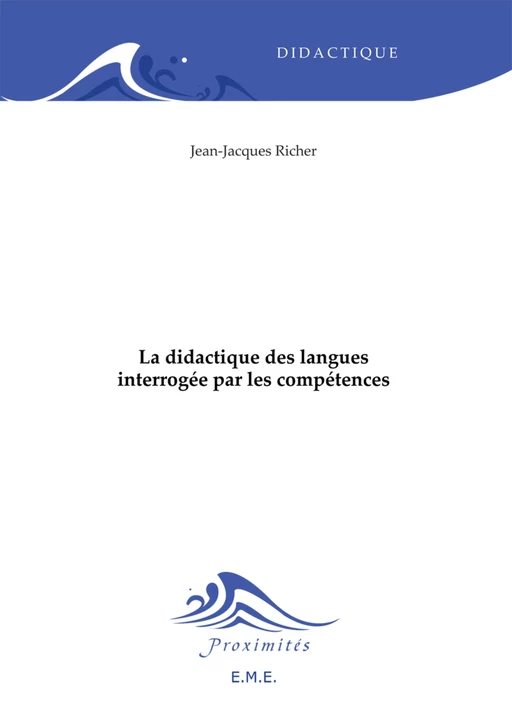 DIDACTIQUE

Jean-Jacques Richer

La didactique des langues interrogée par les compétences

Proximités

E.M.E.